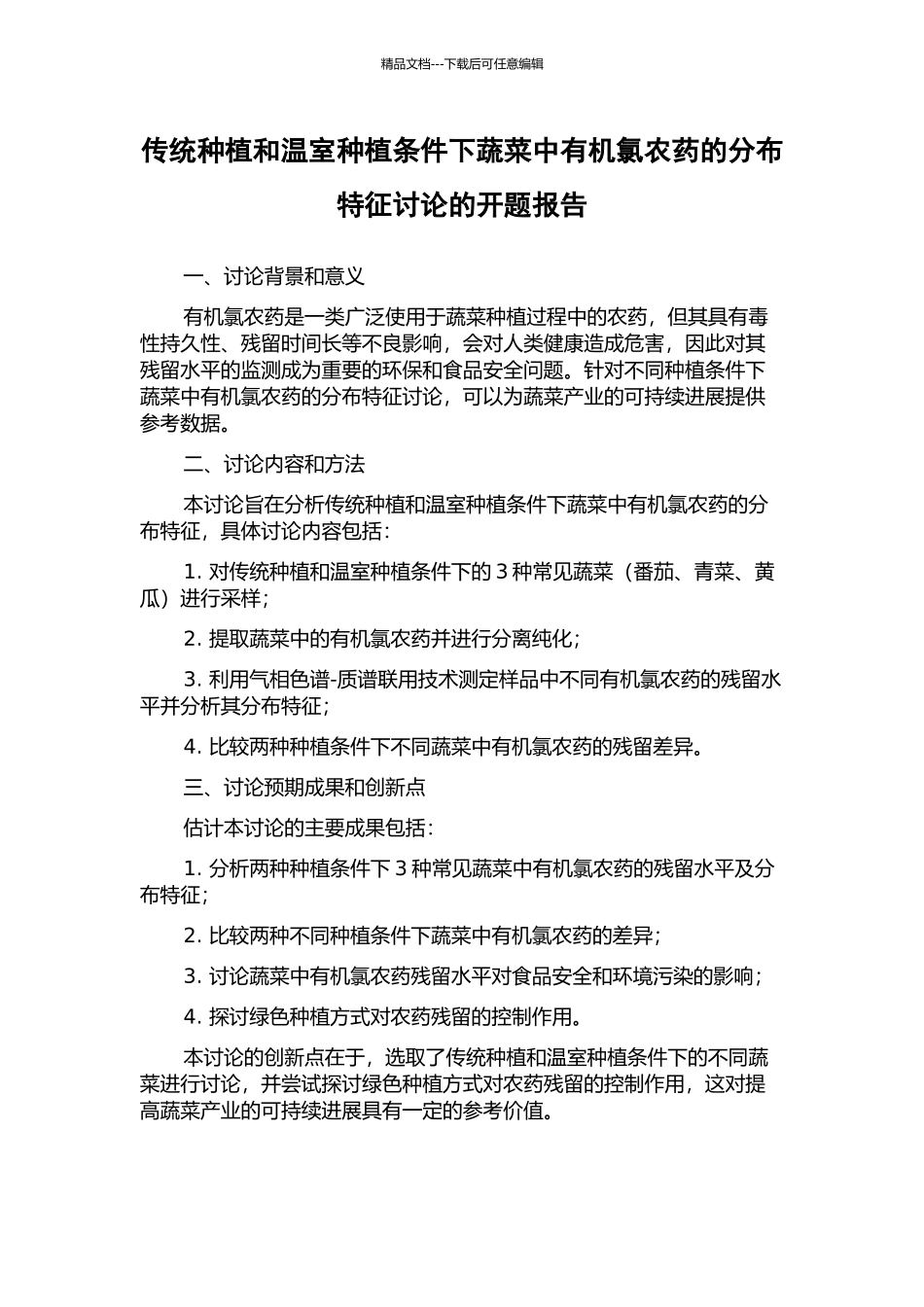 精品文档---下载后可任意编辑

传统种植和温室种植条件下蔬菜中有机氯农药的分布特征讨论的开题报告

一、讨论背景和意义

有机氯农药是一类广泛使用于蔬菜种植过程中的农药，但其具有毒性持久性、残留时间长等不良影响，会对人类健康造成危害，因此对其残留水平的监测成为重要的环保和食品安全问题。针对不同种植条件下蔬菜中有机氯农药的分布特征讨论，可以为蔬菜产业的可持续进展提供参考数据。

二、讨论内容和方法

本讨论旨在分析传统种植和温室种植条件下蔬菜中有机氯农药的分布特征，具体讨论内容包括：

1. 对传统种植和温室种植条件下的 3 种常见蔬菜（番茄、青菜、黄瓜）进行采样；

2. 提取蔬菜中的有机氯农药并进行分离纯化；

3. 利用气相色谱-质谱联用技术测定样品中不同有机氯农药的残留水平并分析其分布特征；

4. 比较两种种植条件下不同蔬菜中有机氯农药的残留差异。

三、讨论预期成果和创新点

估计本讨论的主要成果包括：

1. 分析两种种植条件下 3 种常见蔬菜中有机氯农药的残留水平及分布特征；

2. 比较两种不同种植条件下蔬菜中有机氯农药的差异；

3. 讨论蔬菜中有机氯农药残留水平对食品安全和环境污染的影响；

4. 探讨绿色种植方式对农药残留的控制作用。

本讨论的创新点在于，选取了传统种植和温室种植条件下的不同蔬菜进行讨论，并尝试探讨绿色种植方式对农药残留的控制作用，这对提高蔬菜产业的可持续进展具有一定的参考价值。